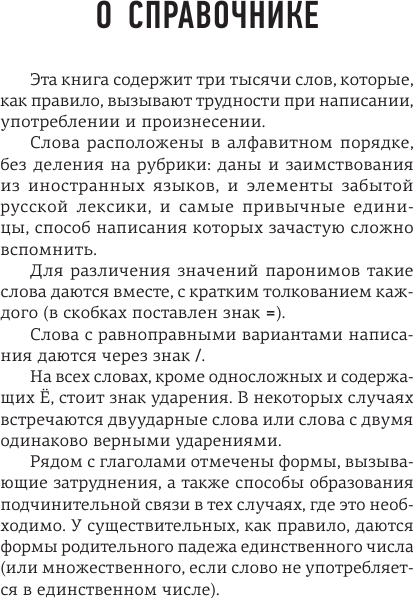 О СПРАВОЧНИКЕ

Эта книга содержит три тысячи слов, которые, как правило, вызывают трудности при написании, употреблении и произнесении.

Слова расположены в алфавитном порядке, без деления на рубрики: даны и заимствования из иностранных языков, и элементы забытой русской лексики, и самые привычные единицы, способ написания которых зачастую сложно вспомнить.

Для различения значений паронимов такие слова даются вместе, с кратким толкованием каждого (в скобках поставлен знак =).

Слова с равноправными вариантами написания даются через знак /.

На всех словах, кроме односложных и содержащих Ё, стоит знак ударения. В некоторых случаях встречаются двуударные слова или слова с двумя одинаково верными ударениями.

Рядом с глаголами отмечены формы, вызывающие затруднения, а также способы образования подчинительной связи в тех случаях, где это необходимо. У существительных, как правило, даются формы родительного падежа единственного числа (или множественного, если слово не употребляется в единственном числе).